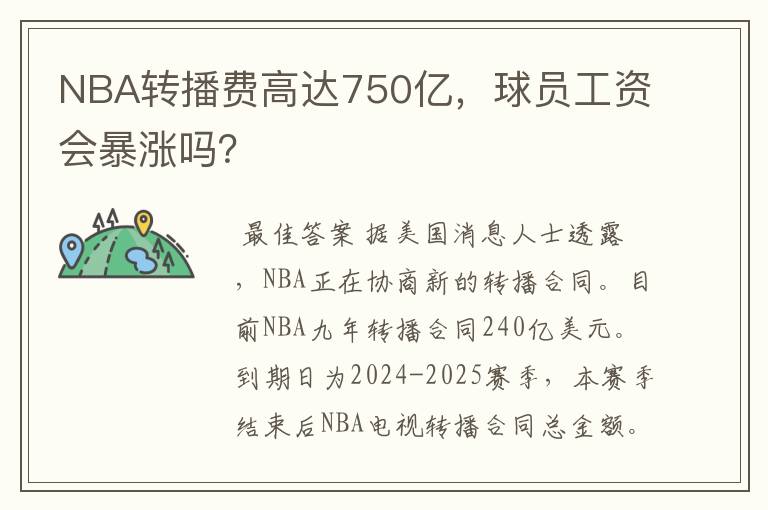 NBA转播费高达750亿，球员工资会暴涨吗?

最佳答案 据美国消息人士透露，NBA正在协商新的转播合同。目前NBA九年转播合同240亿美元。到期日为2024-2025赛季，本赛季结束后NBA电视转播合同总金额。